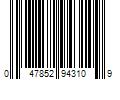 0 47852 94310 9